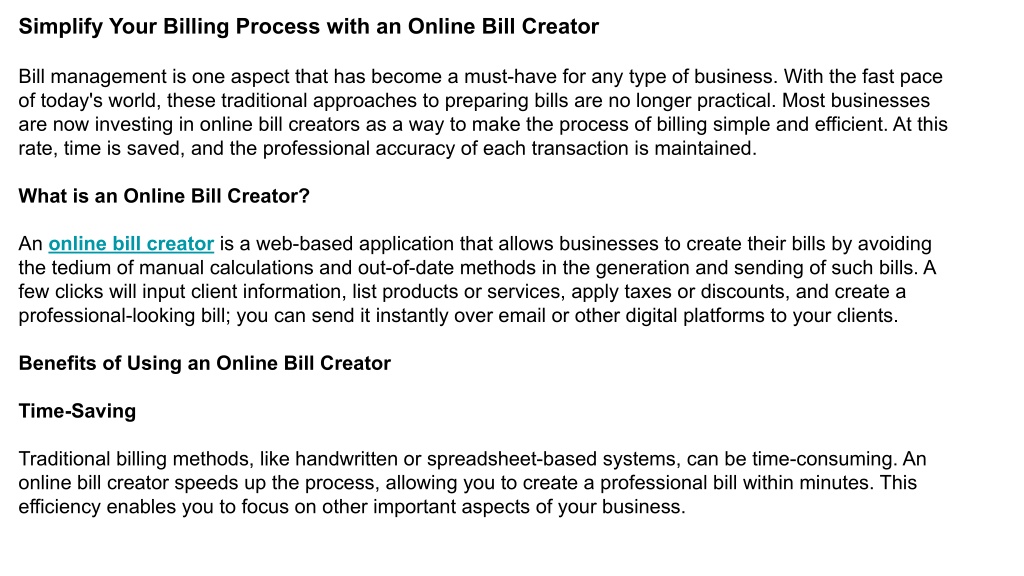 Simplify Your Billing Process with an Online Bill Creator

Bill management is one aspect that has become a must-have for any type of business. With the fast pace of today's world, these traditional approaches to preparing bills are no longer practical. Most businesses are now investing in online bill creators as a way to make the process of billing simple and efficient. At this rate, time is saved, and the professional accuracy of each transaction is maintained.

What is an Online Bill Creator?

An online bill creator is a web-based application that allows businesses to create their bills by avoiding the tedium of manual calculations and out-of-date methods in the generation and sending of such bills. A few clicks will input client information, list products or services, apply taxes or discounts, and create a professional-looking bill; you can send it instantly over email or other digital platforms to your clients.

Benefits of Using an Online Bill Creator

Time-Saving

Traditional billing methods, like handwritten or spreadsheet-based systems, can be time-consuming. An online bill creator speeds up the process, allowing you to create a professional bill within minutes. This efficiency enables you to focus on other important aspects of your business.